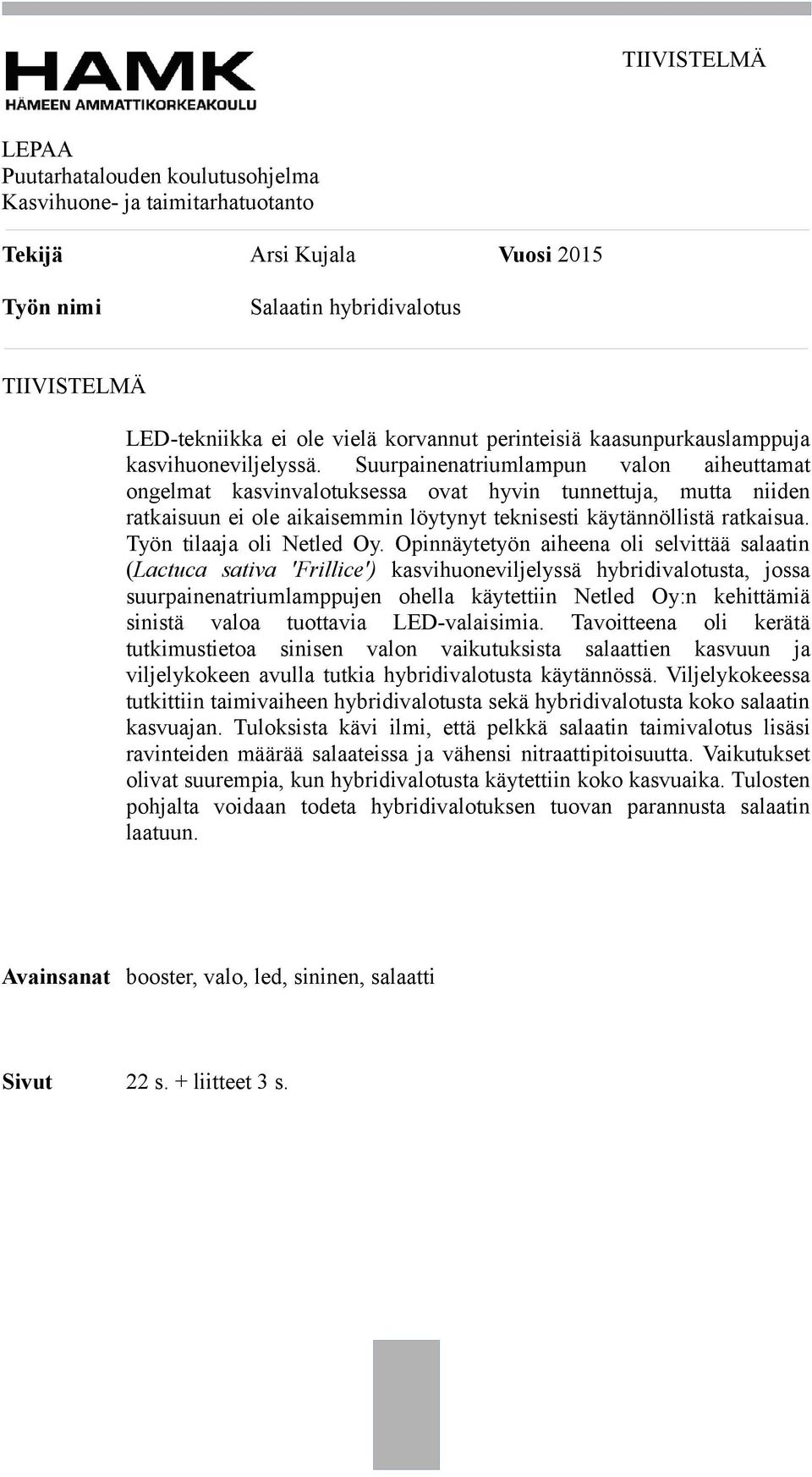 HAMK
HÄMEEN AMMATTIKORKEAKOULU

TIIVISTELMÄ

LEPAA
Puutarhatalouden koulutusohjelma
Kasvihuone- ja taimitarhatuotanto

Tekijä Arsi Kujala Vuosi 2015

Työn nimi Salaatin hybridivalotus

TIIVISTELMÄ

LED-tekniikka ei ole vielä korvannut perinteisiä kaasunpurkauslamppuja kasvihuoneviljelyssä. Suurpainenatriumlampun valon aiheuttamat ongelmat kasvinvalotuksessa ovat hyvin tunnettuja, mutta niiden ratkaisuun ei ole aikaisemmin löytynyt teknisesti käytännöllistä ratkaisua. Työn tilaaja oli Netled Oy. Opinnäytetyön aiheena oli selvittää salaatin (Lactuca sativa 'Frillice') kasvihuoneviljelyssä hybridivalotusta, jossa suurpainenatriumlamppujen ohella käytettiin Netled Oy:n kehittämiä sinistä valoa tuottavia LED-valaisimia. Tavoitteena oli kerätä tutkimustietoa sinisen valon vaikutuksista salaattien kasvuun ja viljelykokeen avulla tutkia hybridivalotusta käytännössä. Viljelykokeessa tutkittiin taimivaiheen hybridivalotusta sekä hybridivalotusta koko salaatin kasvuajan. Tuloksista kävi ilmi, että pelkkä salaatin taimivalotus lisäsi ravinteiden määrää salaateissa ja vähensi nitraattipitoisuutta. Vaikutukset olivat suurempia, kun hybridivalotusta käytettiin koko kasvuaika. Tulosten pohjalta voidaan todeta hybridivalotuksen tuovan parannusta salaatin laatuun.

Avainsanat booster, valo, led, sininen, salaatti

Sivut 22 s. + liitteet 3 s.